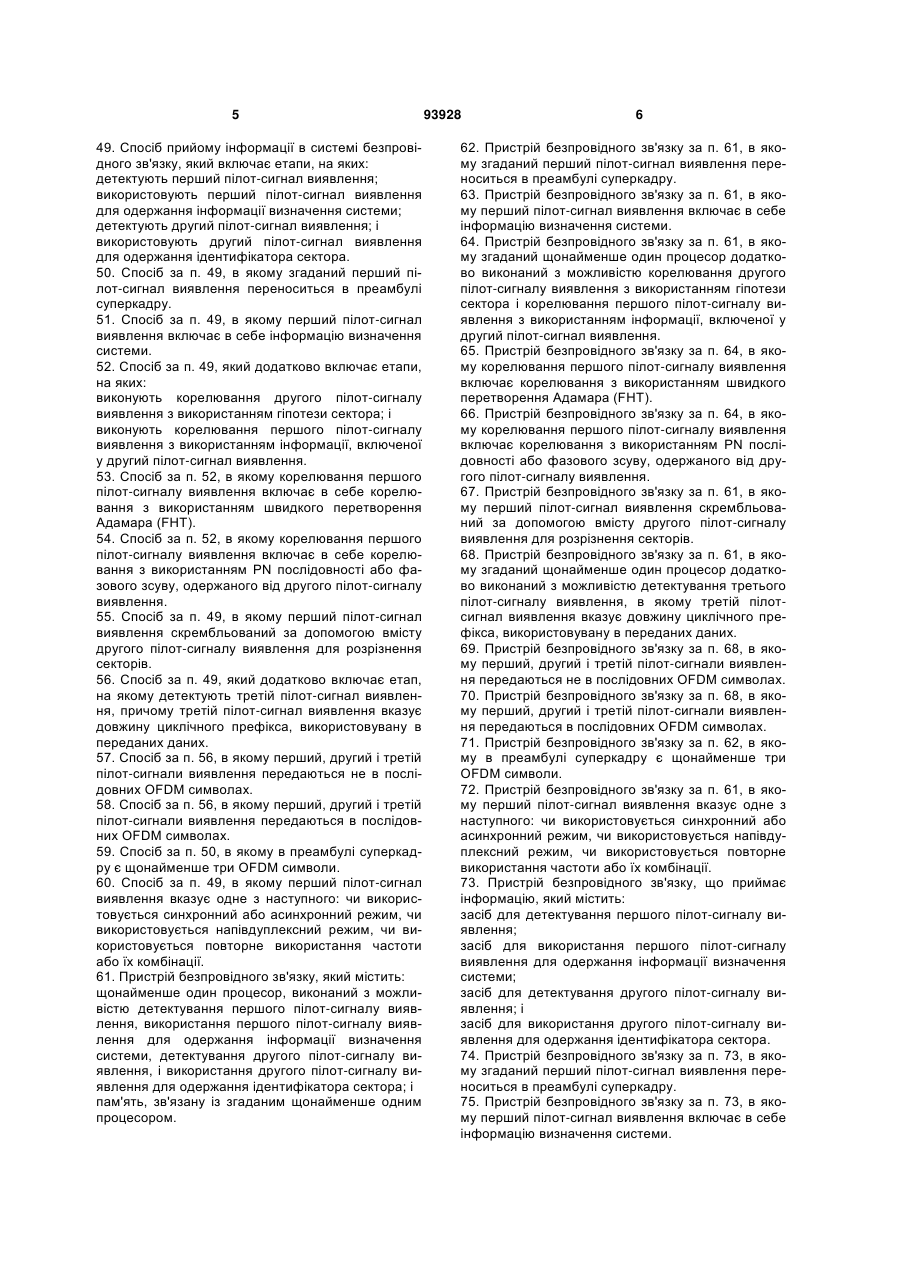 5

93928

6

49. Спосіб прийому інформації в системі безпровідного зв'язку, який включає етапи, на яких:
детектують перший пілот-сигнал виявлення;
використовують перший пілот-сигнал виявлення для одержання інформації визначення системи;
детектують другий пілот-сигнал виявлення; і
використовують другий пілот-сигнал виявлення для одержання ідентифікатора сектора.
50. Спосіб за п. 49, в якому згаданий перший пілот-сигнал виявлення переноситься в преамбулі суперкадру.
51. Спосіб за п. 49, в якому перший пілот-сигнал виявлення включає в себе інформацію визначення системи.
52. Спосіб за п. 49, який додатково включає етапи, на яких:
виконують корелювання другого пілот-сигналу виявлення з використанням гіпотези сектора; і
виконують корелювання першого пілот-сигналу виявлення з використанням інформації, включеної у другий пілот-сигнал виявлення.
53. Спосіб за п. 52, в якому корелювання першого пілот-сигналу виявлення включає в себе корелювання з використанням швидкого перетворення Адамара (FHT).
54. Спосіб за п. 52, в якому корелювання першого пілот-сигналу виявлення включає в себе корелювання з використанням PN послідовності або фазового зсуву, одержаного від другого пілот-сигналу виявлення.
55. Спосіб за п. 49, в якому перший пілот-сигнал виявлення скрембльований за допомогою вмісту другого пілот-сигналу виявлення для розрізнення секторів.
56. Спосіб за п. 49, який додатково включає етап, на якому детектують третій пілот-сигнал виявлення, причому третій пілот-сигнал виявлення вказує довжину циклічного префікса, використовувану в переданих даних.
57. Спосіб за п. 56, в якому перший, другий і третій пілот-сигнали виявлення передаються не в послідовних OFDM символах.
58. Спосіб за п. 56, в якому перший, другий і третій пілот-сигнали виявлення передаються в послідовних OFDM символах.
59. Спосіб за п. 50, в якому в преамбулі суперкадру є щонайменше три OFDM символи.
60. Спосіб за п. 49, в якому перший пілот-сигнал виявлення вказує одне з наступного: чи використовується синхронний або асинхронний режим, чи використовується напівдуплексний режим, чи використовується повторне використання частоти або їх комбінації.
61. Пристрій безпровідного зв'язку, який містить:
щонайменше один процесор, виконаний з можливістю детектування першого пілот-сигналу виявлення, використання першого пілот-сигналу виявлення для одержання інформації визначення системи, детектування другого пілот-сигналу виявлення, і використання другого пілот-сигналу виявлення для одержання ідентифікатора сектора; і
пам'ять, зв'язану із згаданим щонайменше одним процесором.

62. Пристрій безпровідного зв'язку за п. 61, в якому згаданий перший пілот-сигнал виявлення переноситься в преамбулі суперкадру.
63. Пристрій безпровідного зв'язку за п. 61, в якому перший пілот-сигнал виявлення включає в себе інформацію визначення системи.
64. Пристрій безпровідного зв'язку за п. 61, в якому згаданий щонайменше один процесор додатково виконаний з можливістю корелювання другого пілот-сигналу виявлення з використанням гіпотези сектора і корелювання першого пілот-сигналу виявлення з використанням інформації, включеної у другий пілот-сигнал виявлення.
65. Пристрій безпровідного зв'язку за п. 64, в якому корелювання першого пілот-сигналу виявлення включає корелювання з використанням швидкого перетворення Адамара (FHT).
66. Пристрій безпровідного зв'язку за п. 64, в якому корелювання першого пілот-сигналу виявлення включає корелювання з використанням PN послідовності або фазового зсуву, одержаного від другого пілот-сигналу виявлення.
67. Пристрій безпровідного зв'язку за п. 61, в якому перший пілот-сигнал виявлення скрембльований за допомогою вмісту другого пілот-сигналу виявлення для розрізнення секторів.
68. Пристрій безпровідного зв'язку за п. 61, в якому згаданий щонайменше один процесор додатково виконаний з можливістю детектування третього пілот-сигналу виявлення, в якому третій пілот-сигнал виявлення вказує довжину циклічного префікса, використовувану в переданих даних.
69. Пристрій безпровідного зв'язку за п. 68, в якому перший, другий і третій пілот-сигнали виявлення передаються не в послідовних OFDM символах.
70. Пристрій безпровідного зв'язку за п. 68, в якому перший, другий і третій пілот-сигнали виявлення передаються в послідовних OFDM символах.
71. Пристрій безпровідного зв'язку за п. 62, в якому в преамбулі суперкадру є щонайменше три OFDM символи.
72. Пристрій безпровідного зв'язку за п. 61, в якому перший пілот-сигнал виявлення вказує одне з наступного: чи використовується синхронний або асинхронний режим, чи використовується напівдуплексний режим, чи використовується повторне використання частоти або їх комбінації.
73. Пристрій безпровідного зв'язку, що приймає інформацію, який містить:
засіб для детектування першого пілот-сигналу виявлення;
засіб для використання першого пілот-сигналу виявлення для одержання інформації визначення системи;
засіб для детектування другого пілот-сигналу виявлення; і
засіб для використання другого пілот-сигналу виявлення для одержання ідентифікатора сектора.
74. Пристрій безпровідного зв'язку за п. 73, в якому згаданий перший пілот-сигнал виявлення переноситься в преамбулі суперкадру.
75. Пристрій безпровідного зв'язку за п. 73, в якому перший пілот-сигнал виявлення включає в себе інформацію визначення системи.